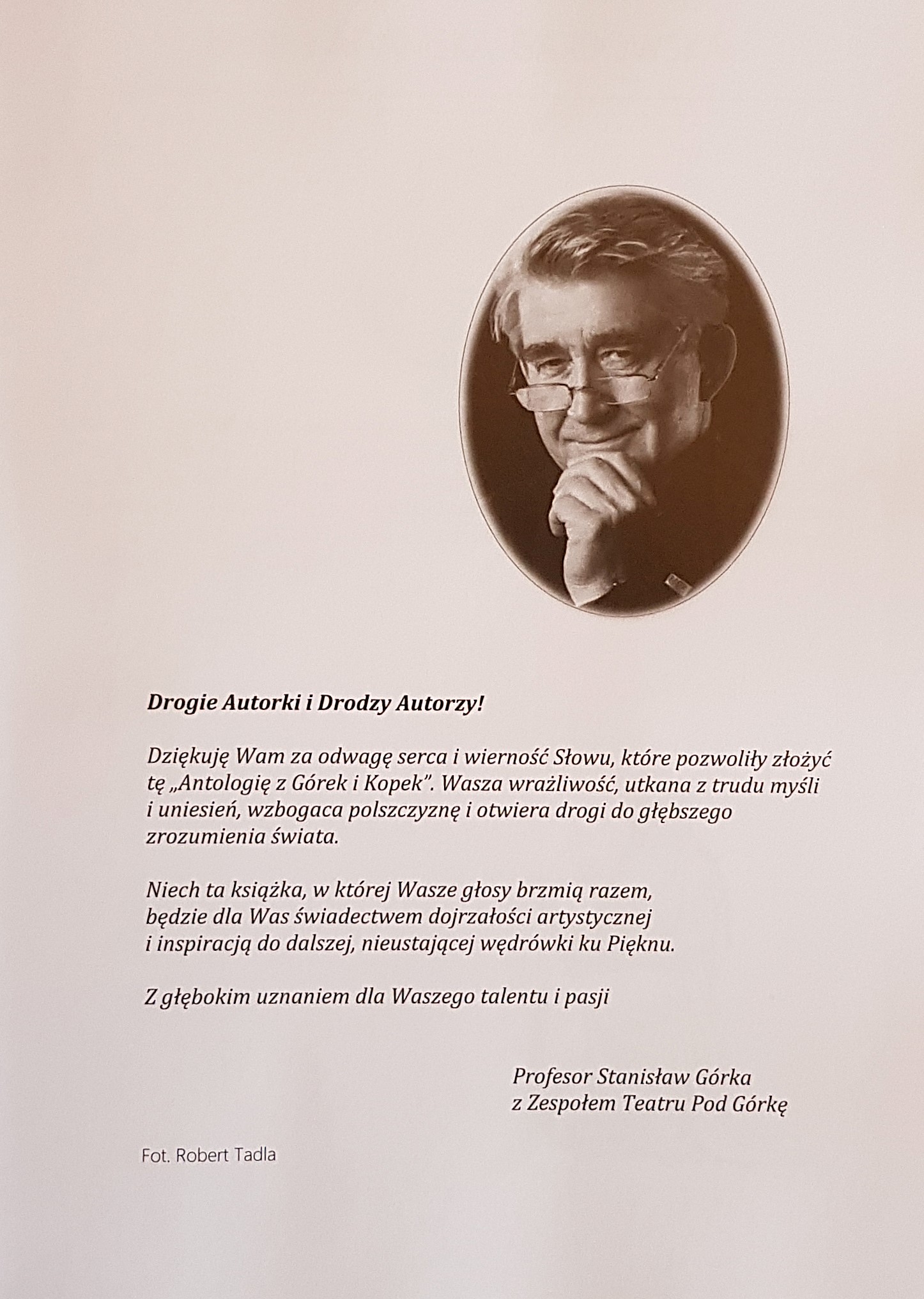 Drogie Autorki i Drodzy Autorzy!

Dziękuję Wam za odwagę serca i wierność Słowu, które pozwoliły złożyć tę „Antologię z Górek i Kopek". Wasza wrażliwość, utkana z trudu myśli i uniesień, wzbogaca polszczyznę i otwiera drogi do głębszego zrozumienia świata.

Niech ta książka, w której Wasze głosy brzmią razem, będzie dla Was świadectwem dojrzałości artystycznej i inspiracją do dalszej, nieustającej wędrówki ku Pięknu.

Z głębokim uznaniem dla Waszego talentu i pasji

Profesor Stanisław Górka
z Zespołem Teatru Pod Górkę

Fot. Robert Tadla